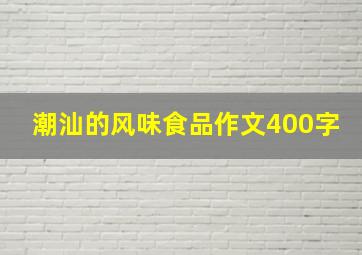 潮汕的风味食品作文400字